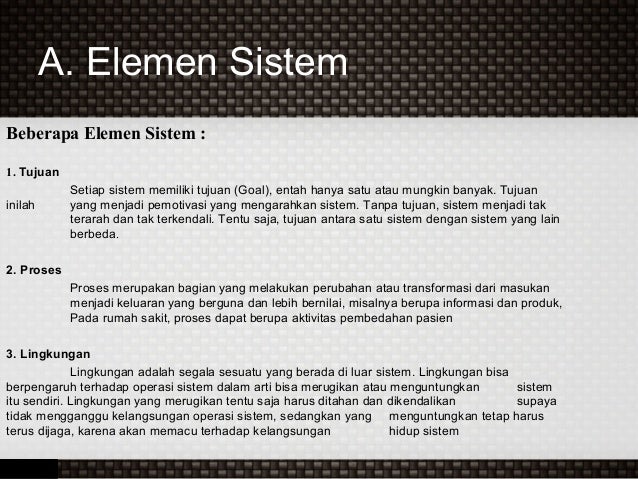 A. Elemen Sistem

Beberapa Elemen Sistem :

1. Tujuan

Setiap sistem memiliki tujuan (Goal), entah hanya satu atau mungkin banyak. Tujuan inilah yang menjadi pemotivasi yang mengarahkan sistem. Tanpa tujuan, sistem menjadi tak terarah dan tak terkendali. Tentu saja, tujuan antara satu sistem dengan sistem yang lain berbeda.

2. Proses

Proses merupakan bagian yang melakukan perubahan atau transformasi dari masukan menjadi keluaran yang berguna dan lebih bernilai, misalnya berupa informasi dan produk, Pada rumah sakit, proses dapat berupa aktivitas pembedahan pasien

3. Lingkungan

Lingkungan adalah segala sesuatu yang berada di luar sistem. Lingkungan bisa berpengaruh terhadap operasi sistem dalam arti bisa merugikan atau menguntungkan sistem itu sendiri. Lingkungan yang merugikan tentu saja harus ditahan dan dikendalikan supaya tidak mengganggu kelangsungan operasi sistem, sedangkan yang menguntungkan tetap harus terus dijaga, karena akan memacu terhadap kelangsungan hidup sistem